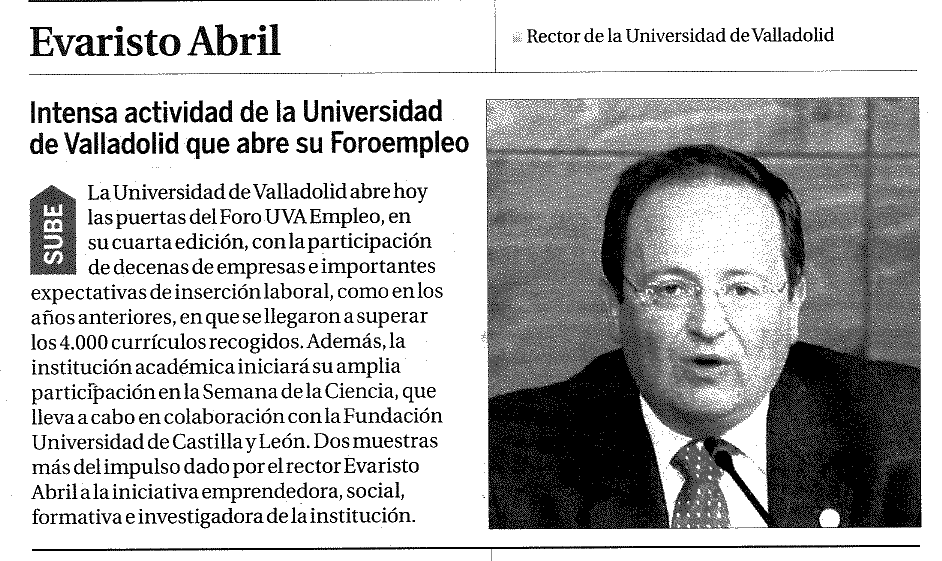 Evaristo Abril

Rector de la Universidad de Valladolid

Intensa actividad de la Universidad de Valladolid que abre su Foroempleo

SUBE

La Universidad de Valladolid abre hoy las puertas del Foro UVA Empleo, en su cuarta edición, con la participación de decenas de empresas e importantes expectativas de inserción laboral, como en los años anteriores, en que se llegaron a superar los 4.000 currículos recogidos. Además, la institución académica iniciará su amplia participación en la Semana de la Ciencia, que lleva a cabo en colaboración con la Fundación Universidad de Castilla y León. Dos muestras más del impulso dado por el rector Evaristo Abril a la iniciativa emprendedora, social, formativa e investigadora de la institución.